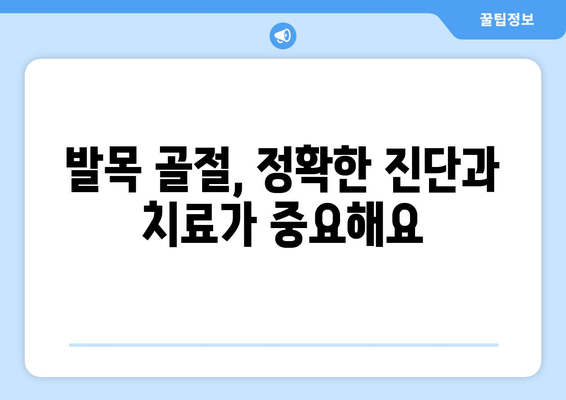 꿀팁정보

발목 골절, 정확한 진단과 치료가 중요해요